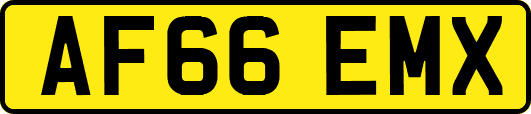 AF66 EMX